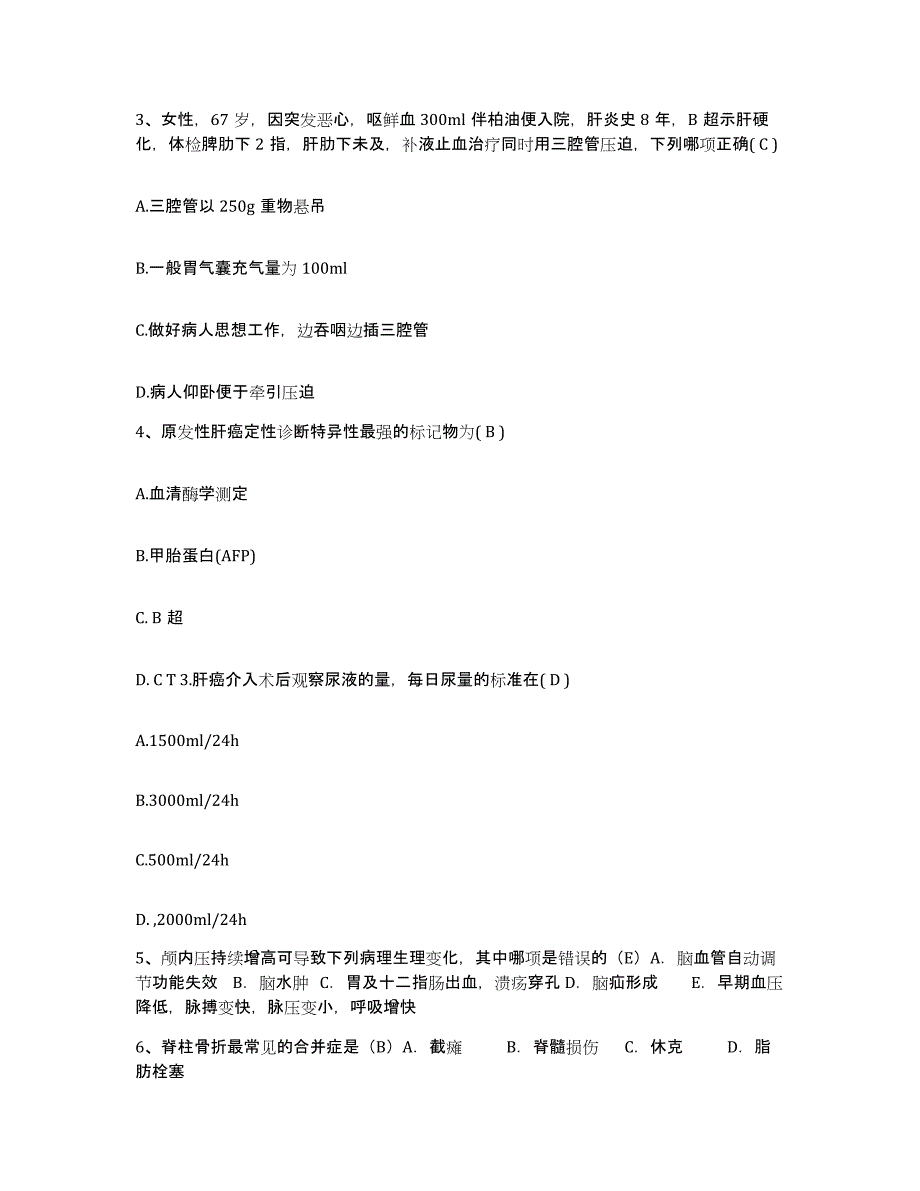 3、女性，67 岁，因突发恶心，呕鲜血 300ml 伴柏油便入院，肝炎史 8 年，B 超示肝硬化，体检脾肋下 2 指，肝肋下未及，补液止血治疗同时用三腔管压迫，下列哪项正确( C )

A.三腔管以 250g 重物悬吊

B.一般胃气囊充气量为 100ml

C.做好病人思想工作，边吞咽边插三腔管

D.病人仰卧便于牵引压迫

4、原发性肝癌定性诊断特异性最强的标记物为( B )

A.血清酶学测定

B.甲胎蛋白(AFP)

C. B 超

D. C T 3.肝癌介入术后观察尿液的量，每日尿量的标准在( D )

A.1500ml/24h

B.3000ml/24h

C.500ml/24h

D. ,2000ml/24h

5、颅内压持续增高可导致下列病理生理变化，其中哪项是错误的（E）A. 脑血管自动调节功能失效 B. 脑水肿 C. 胃及十二指肠出血，溃疡穿孔 D. 脑疝形成 E. 早期血压降低，脉搏变快，脉压变小，呼吸增快

6、脊柱骨折最常见的合并症是（B）A. 截瘫 B. 脊髓损伤 C. 休克 D. 脂肪栓塞